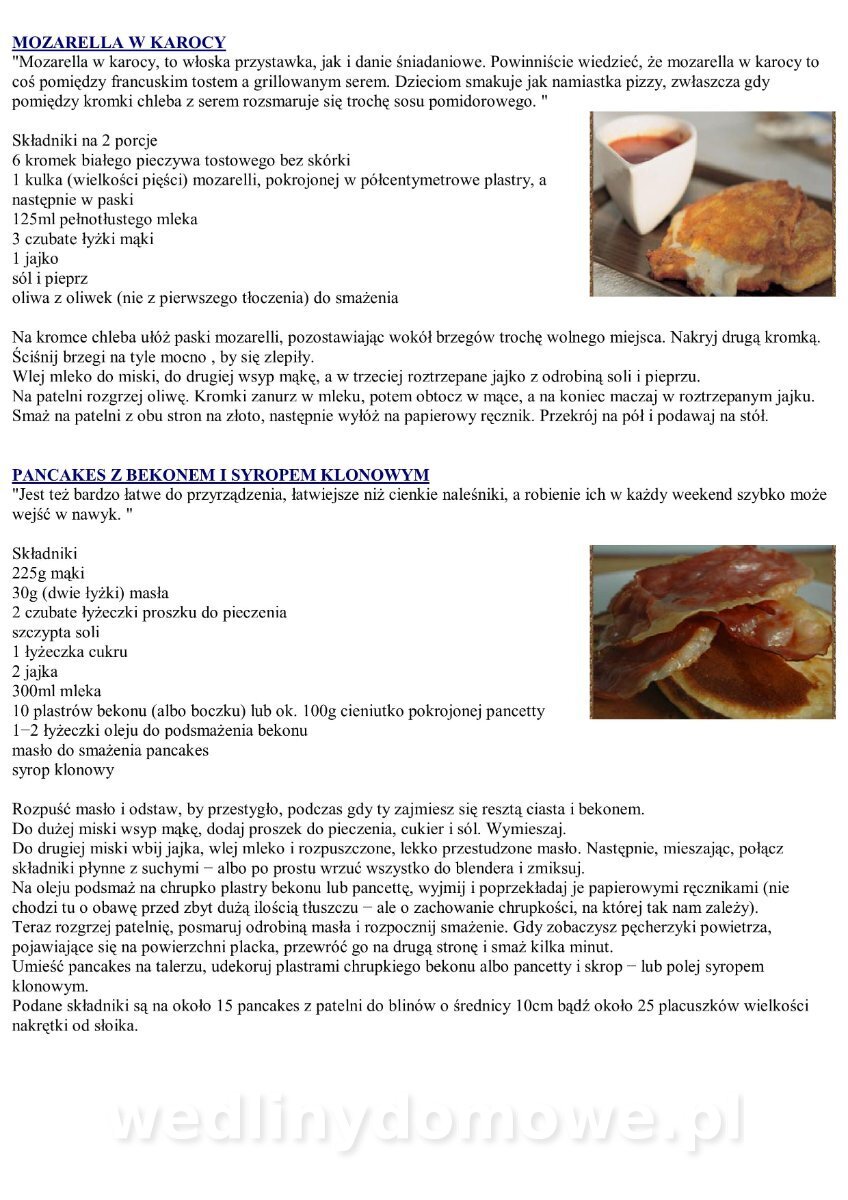 MOZARELLA W KAROCY
"Mozarella w karocy, to włoska przystawka, jak i danie śniadaniowe. Powinniście wiedzieć, że mozarella w karocy to coś pomiędzy francuskim tostem a grillowanym serem. Dzieciom smakuje jak namiastka pizzy, zwłaszcza gdy pomiędzy kromki chleba z serem rozsmaruje się trochę sosu pomidorowego. "

Składniki na 2 porcje
6 kromek białego pieczywa tostowego bez skórki
1 kulka (wielkości pięści) mozarelli, pokrojonej w półcentymetrowe plastry, a następnie w paski
125ml pełnotłustego mleka
3 czubate łyżki mąki
1 jajko
sól i pieprz
oliwa z oliwek (nie z pierwszego tłoczenia) do smażenia

Na kromce chleba ułóż paski mozarelli, pozostawiając wokół brzegów trochę wolnego miejsca. Nakryj drugą kromką. Ściśnij brzegi na tyle mocno , by się zlepiły.
Wlej mleko do miski, do drugiej wsyp mąkę, a w trzeciej roztrzepane jajko z odrobiną soli i pieprzu.
Na patelni rozgrzej oliwę. Kromki zanurz w mleku, potem obtocz w mące, a na koniec maczaj w roztrzepanym jajku.
Smaż na patelni z obu stron na złoto, następnie wyłóż na papierowy ręcznik. Przekrój na pół i podawaj na stół.

PANCAKES Z BEKONEM I SYROPEM KLONOWYM
"Jest też bardzo łatwe do przyrządzenia, łatwiejsze niż cienkie naleśniki, a robienie ich w każdy weekend szybko może wejść w nawyk. "

Składniki
225g mąki
30g (dwie łyżki) masła
2 czubate łyżeczki proszku do pieczenia
szczypta soli
1 łyżeczka cukru
2 jajka
300ml mleka
10 plastrów bekonu (albo boczku) lub ok. 100g cieniutko pokrojonej pancetty
1−2 łyżeczki oleju do podsmażenia bekonu
masło do smażenia pancakes
syrop klonowy

Rozpuść masło i odstaw, by przestygło, podczas gdy ty zajmiesz się resztą ciasta i bekonem.
Do dużej miski wsyp mąkę, dodaj proszek do pieczenia, cukier i sól. Wymieszaj.
Do drugiej miski wbij jajka, wlej mleko i rozpuszczone, lekko przestudzone masło. Następnie, mieszając, połącz składniki płynne z suchymi − albo po prostu wrzuć wszystko do blendera i zmiksuj.
Na oleju podsmaż na chrupko plastry bekonu lub pancettę, wyjmij i poprzekładaj je papierowymi ręcznikami (nie chodzi tu o obawę przed zbyt dużą ilością tłuszczu − ale o zachowanie chrupkości, na której tak nam zależy).
Teraz rozgrzej patelnię, posmaruj odrobiną masła i rozpocznij smażenie. Gdy zobaczysz pęcherzyki powietrza, pojawiające się na powierzchni placka, przewróć go na drugą stronę i smaż kilka minut.
Umieść pancakes na talerzu, udekoruj plastrami chrupkiego bekonu albo pancetty i skrop − lub polej syropem klonowym.
Podane składniki są na około 15 pancakes z patelni do blinów o średnicy 10cm bądź około 25 placuszków wielkości nakrętki od słoika.

wedlinydomowe.pl